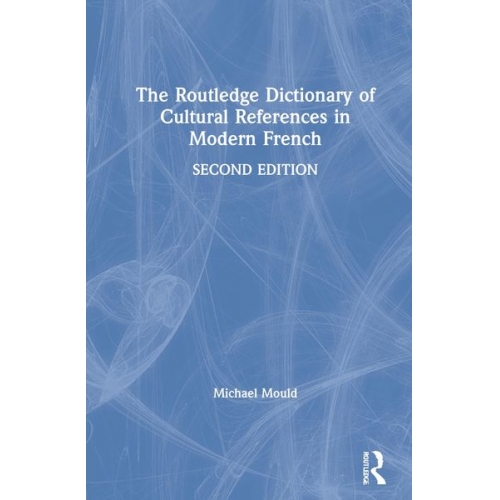 The Routledge Dictionary of Cultural References in Modern French

SECOND EDITION

Michael Mould

ROUTLEDGE